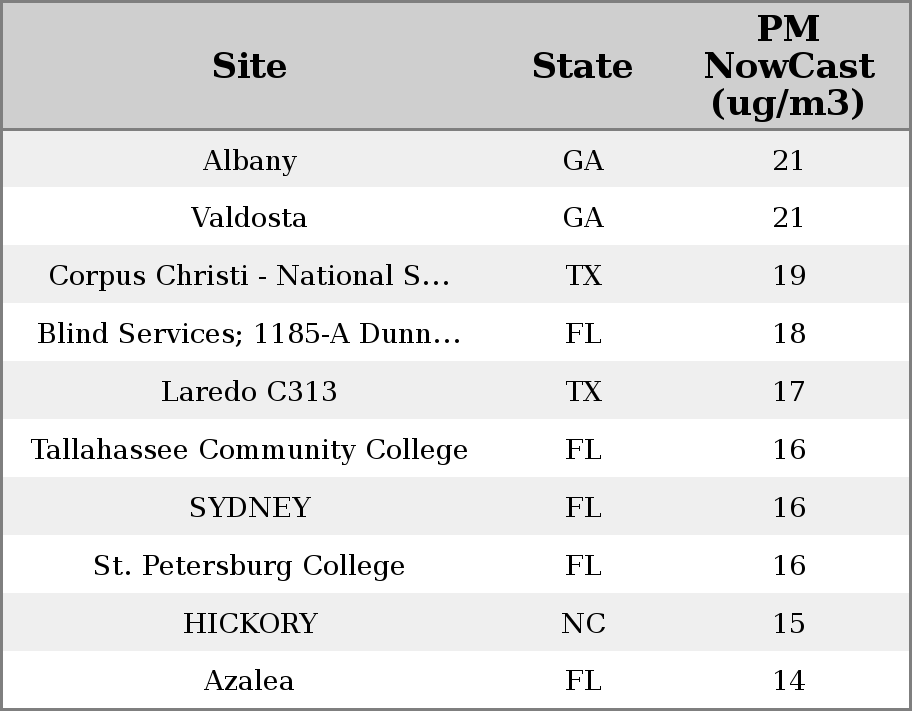 | Site | State | PM NowCast (ug/m3) |
|---|---|---|
| Albany | GA | 21 |
| Valdosta | GA | 21 |
| Corpus Christi - National S… | TX | 19 |
| Blind Services; 1185-A Dunn… | FL | 18 |
| Laredo C313 | TX | 17 |
| Tallahassee Community College | FL | 16 |
| SYDNEY | FL | 16 |
| St. Petersburg College | FL | 16 |
| HICKORY | NC | 15 |
| Azalea | FL | 14 |